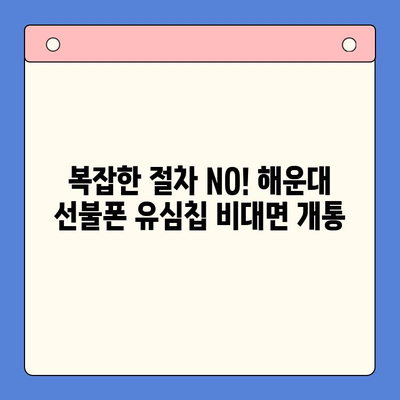 복잡한 절차 NO! 해운대 선불폰 유심칩 비대면 개통